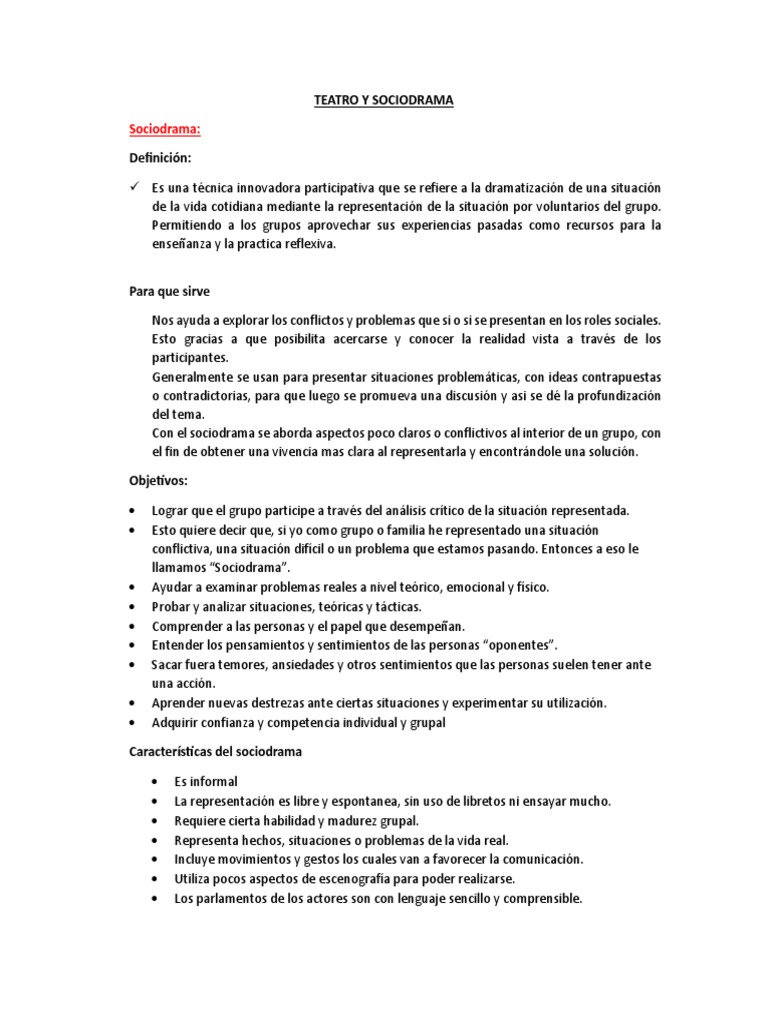 TEATRO Y SOCIODRAMA

Sociodrama:

Definición:

✓ Es una técnica innovadora participativa que se refiere a la dramatización de una situación de la vida cotidiana mediante la representación de la situación por voluntarios del grupo. Permitiendo a los grupos aprovechar sus experiencias pasadas como recursos para la enseñanza y la practica reflexiva.

Para que sirve

Nos ayuda a explorar los conflictos y problemas que si o si se presentan en los roles sociales. Esto gracias a que posibilita acercarse y conocer la realidad vista a través de los participantes.
Generalmente se usan para presentar situaciones problemáticas, con ideas contrapuestas o contradictorias, para que luego se promueva una discusión y así se dé la profundización del tema.
Con el sociodrama se aborda aspectos poco claros o conflictivos al interior de un grupo, con el fin de obtener una vivencia mas clara al representarla y encontrándole una solución.

Objetivos:

• Lograr que el grupo participe a través del análisis crítico de la situación representada.
• Esto quiere decir que, si yo como grupo o familia he representado una situación conflictiva, una situación difícil o un problema que estamos pasando. Entonces a eso le llamamos "Sociodrama".
• Ayudar a examinar problemas reales a nivel teórico, emocional y físico.
• Probar y analizar situaciones, teóricas y tácticas.
• Comprender a las personas y el papel que desempeñan.
• Entender los pensamientos y sentimientos de las personas "oponentes".
• Sacar fuera temores, ansiedades y otros sentimientos que las personas suelen tener ante una acción.
• Aprender nuevas destrezas ante ciertas situaciones y experimentar su utilización.
• Adquirir confianza y competencia individual y grupal

Características del sociodrama

• Es informal
• La representación es libre y espontanea, sin uso de libretos ni ensayar mucho.
• Requiere cierta habilidad y madurez grupal.
• Representa hechos, situaciones o problemas de la vida real.
• Incluye movimientos y gestos los cuales van a favorecer la comunicación.
• Utiliza pocos aspectos de escenografía para poder realizarse.
• Los parlamentos de los actores son con lenguaje sencillo y comprensible.